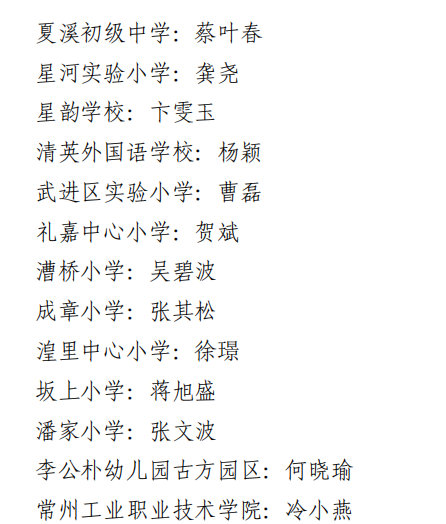 夏溪初级中学：蔡叶春

星河实验小学：龚尧

星韵学校：卞雯玉

清英外国语学校：杨颖

武进区实验小学：曹磊

礼嘉中心小学：贺斌

漕桥小学：吴碧波

成章小学：张其松

湟里中心小学：徐璟

坂上小学：蒋旭盛

潘家小学：张文波

李公朴幼儿园古方园区：何晓瑜

常州工业职业技术学院：冷小燕